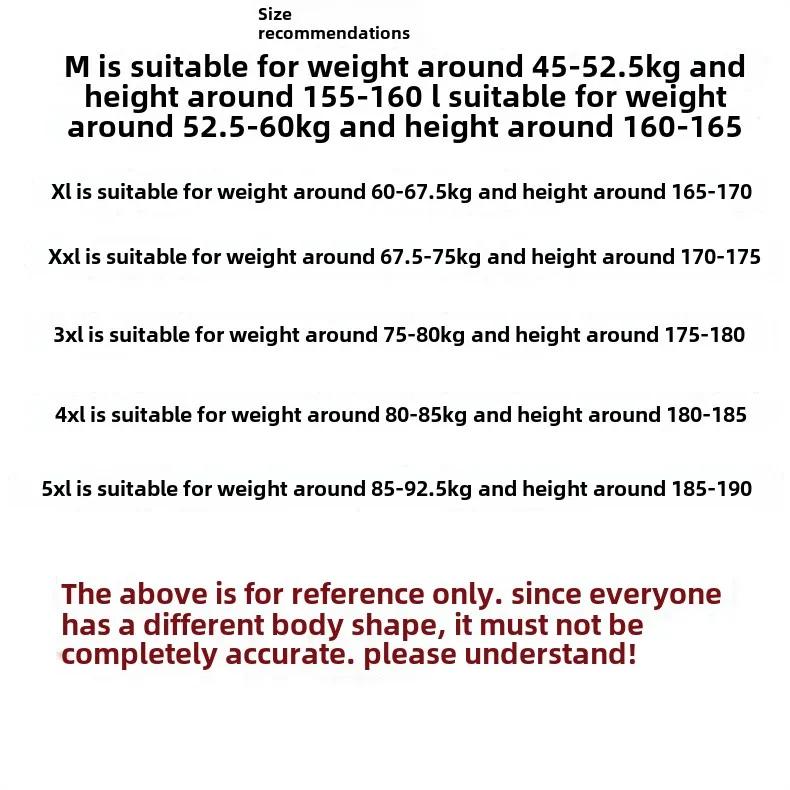 Size recommendations

M is suitable for weight around 45-52.5kg and height around 155-160 l suitable for weight around 52.5-60kg and height around 160-165

Xl is suitable for weight around 60-67.5kg and height around 165-170

Xxl is suitable for weight around 67.5-75kg and height around 170-175

3xl is suitable for weight around 75-80kg and height around 175-180

4xl is suitable for weight around 80-85kg and height around 180-185

5xl is suitable for weight around 85-92.5kg and height around 185-190

The above is for reference only. since everyone has a different body shape, it must not be completely accurate. please understand!